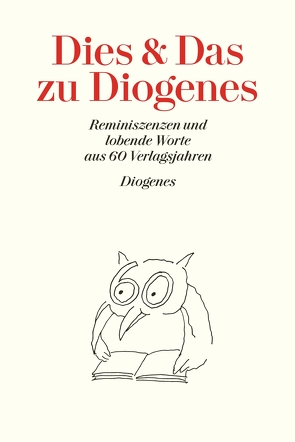 Dies & Das zu Diogenes

Reminiszenzen und lobende Worte aus 60 Verlagsjahren

Diogenes